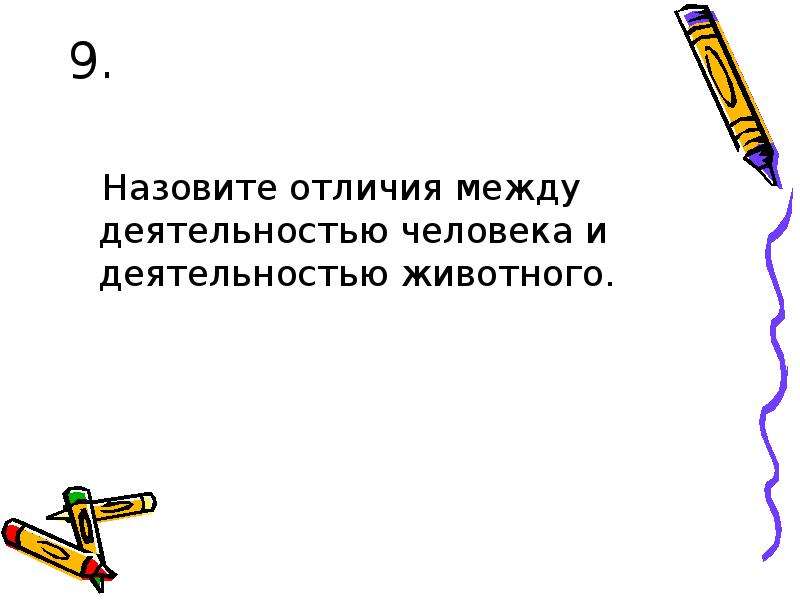 9.

Назовите отличия между деятельностью человека и деятельностью животного.